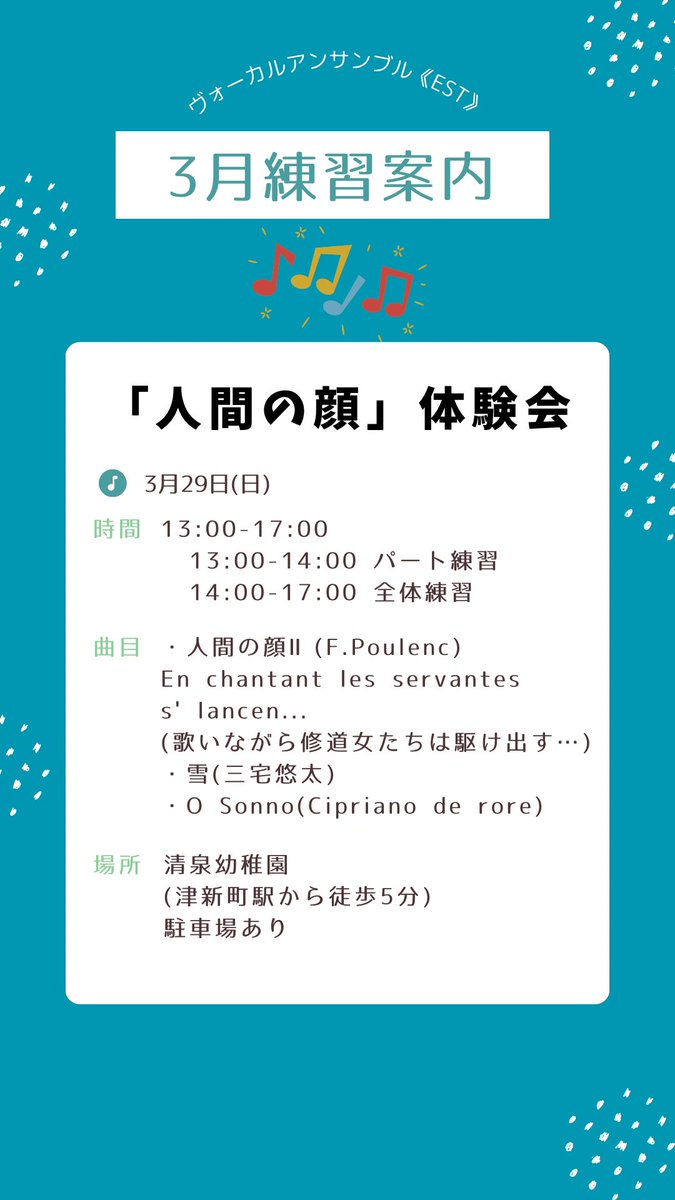 ヴォーカルアンサンブル《EST》

3月練習案内

「人間の顔」体験会

3月29日(日)

時間 13:00-17:00
13:00-14:00 パート練習
14:00-17:00 全体練習

曲目 ・人間の顔II (F.Poulenc)
En chantant les servantes s' lancen...
(歌いながら修道女たちは駆け出す…)
・雪(三宅悠太)
・O Sonno(Cipriano de rore)

場所 清泉幼稚園
(津新町駅から徒歩5分)
駐車場あり